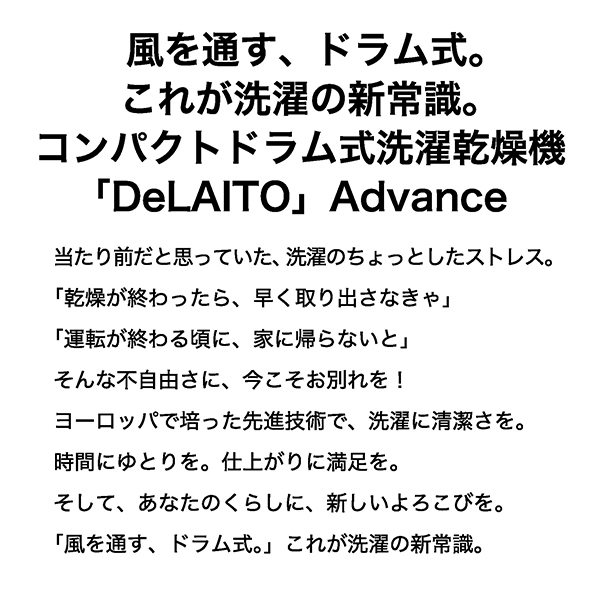 風を通す、ドラム式。
これが洗濯の新常識。
コンパクトドラム式洗濯乾燥機
「DeLAITO」Advance

当たり前だと思っていた、洗濯のちょっとしたストレス。
「乾燥が終わったら、早く取り出さなきゃ」
「運転が終わる頃に、家に帰らないと」
そんな不自由さに、今こそお別れを！
ヨーロッパで培った先進技術で、洗濯に清潔さを。
時間にゆとりを。仕上がりに満足を。
そして、あなたのくらしに、新しいよろこびを。
「風を通す、ドラム式。」これが洗濯の新常識。